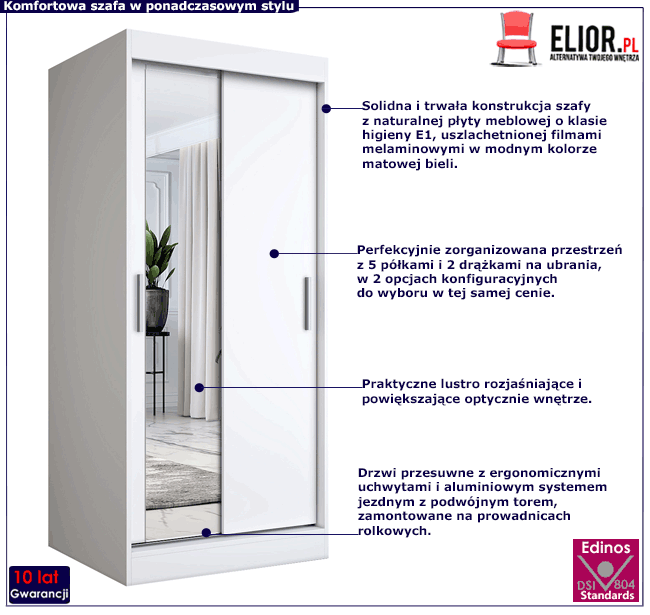 Komfortowa szafa w ponadczasowym stylu

ELIOR.PL
ALTERNATYWA TWOJEGO WNĘTRZA

Solidna i trwała konstrukcja szafy z naturalnej płyty meblowej o klasie higieny E1, uszlachetnionej filmami melaminowymi w modnym kolorze matowej bieli.

Perfekcyjnie zorganizowana przestrzeń z 5 półkami i 2 drążkami na ubrania, w 2 opcjach konfiguracyjnych do wyboru w tej samej cenie.

Praktyczne lustro rozjaśniające i powiększające optycznie wnętrze.

Drzwi przesuwne z ergonomicznymi uchwytami i aluminiowym systemem jezdnym z podwójnym torem, zamontowane na prowadnicach rolkowych.

10 lat
Gwarancji

Edinos
DSI 804
Standards